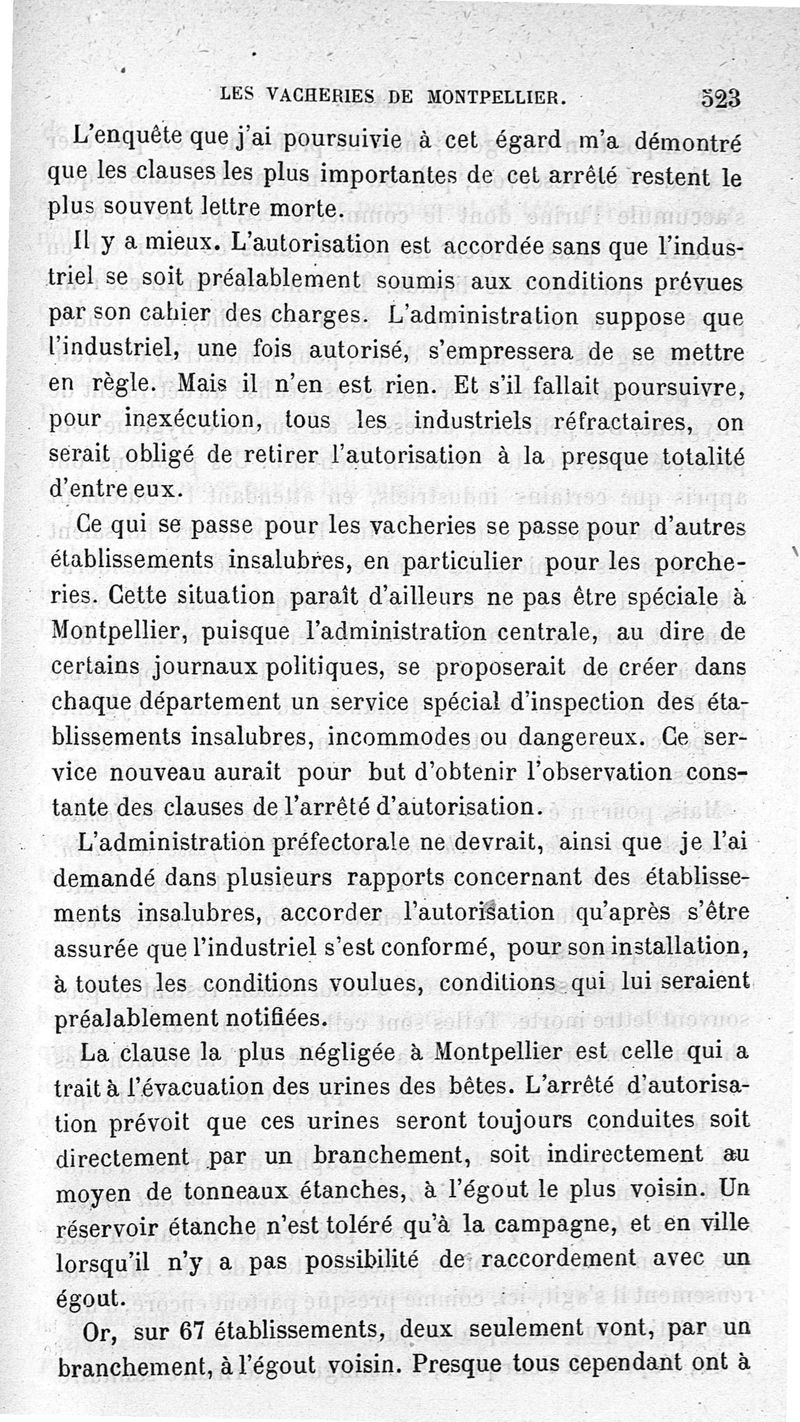 LES VACHERIES DE MONTPELLIER. 523

L'enquête que j'ai poursuivie à cet égard m'a démontré que les clauses les plus importantes de cet arrêté restent le plus souvent lettre morte.

Il y a mieux. L'autorisation est accordée sans que l'industriel se soit préalablement soumis aux conditions prévues par son cahier des charges. L'administration suppose que l'industriel, une fois autorisé, s'empressera de se mettre en règle. Mais il n'en est rien. Et s'il fallait poursuivre, pour inexécution, tous les industriels réfractaires, on serait obligé de retirer l'autorisation à la presque totalité d'entre eux.

Ce qui se passe pour les vacheries se passe pour d'autres établissements insalubres, en particulier pour les porcheries. Cette situation paraît d'ailleurs ne pas être spéciale à Montpellier, puisque l'administration centrale, au dire de certains journaux politiques, se proposerait de créer dans chaque département un service spécial d'inspection des établissements insalubres, incommodes ou dangereux. Ce service nouveau aurait pour but d'obtenir l'observation constante des clauses de l'arrêté d'autorisation.

L'administration préfectorale ne devrait, ainsi que je l'ai demandé dans plusieurs rapports concernant des établissements insalubres, accorder l'autorisation qu'après s'être assurée que l'industriel s'est conformé, pour son installation, à toutes les conditions voulues, conditions qui lui seraient préalablement notifiées.

La clause la plus négligée à Montpellier est celle qui a trait à l'évacuation des urines des bêtes. L'arrêté d'autorisation prévoit que ces urines seront toujours conduites soit directement par un branchement, soit indirectement au moyen de tonneaux étanches, à l'égout le plus voisin. Un réservoir étanche n'est toléré qu'à la campagne, et en ville lorsqu'il n'y a pas possibilité de raccordement avec un égout.

Or, sur 67 établissements, deux seulement vont, par un branchement, à l'égout voisin. Presque tous cependant ont à